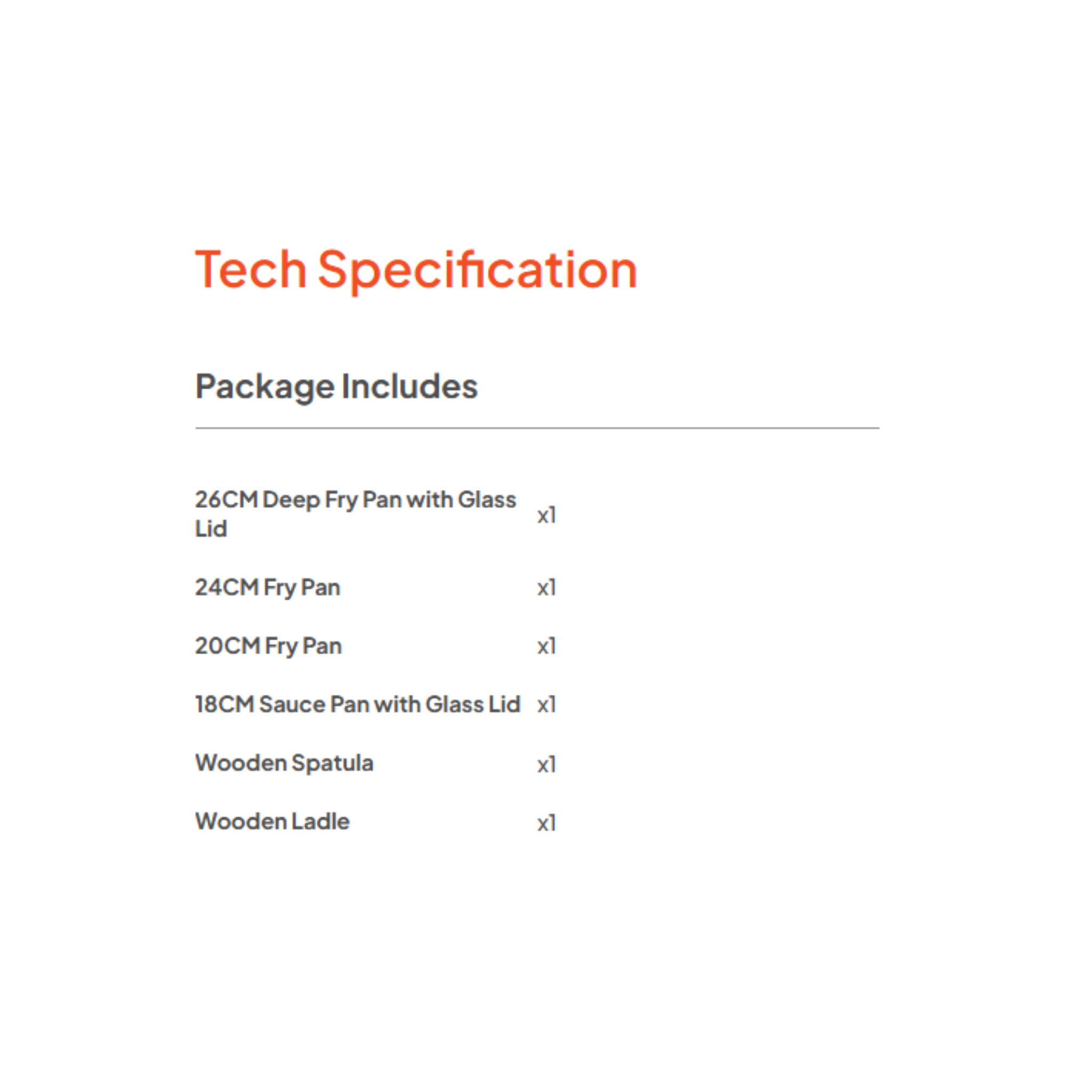 Tech Specification

Package Includes

26CM Deep Fry Pan with Glass Lid x1

24CM Fry Pan x1

20CM Fry Pan x1

18CM Sauce Pan with Glass Lid x1

Wooden Spatula x1

Wooden Ladle x1